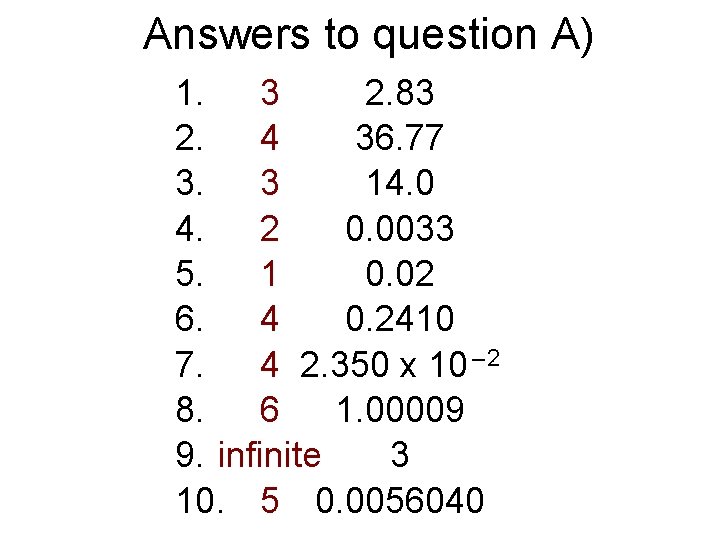 Answers to question A)

1. 3 2.83
2. 4 36.77
3. 3 14.0
4. 2 0.0033
5. 1 0.02
6. 4 0.2410
7. 4 $2.350 \times 10^{-2}$
8. 6 1.00009
9. infinite 3
10. 5 0.0056040